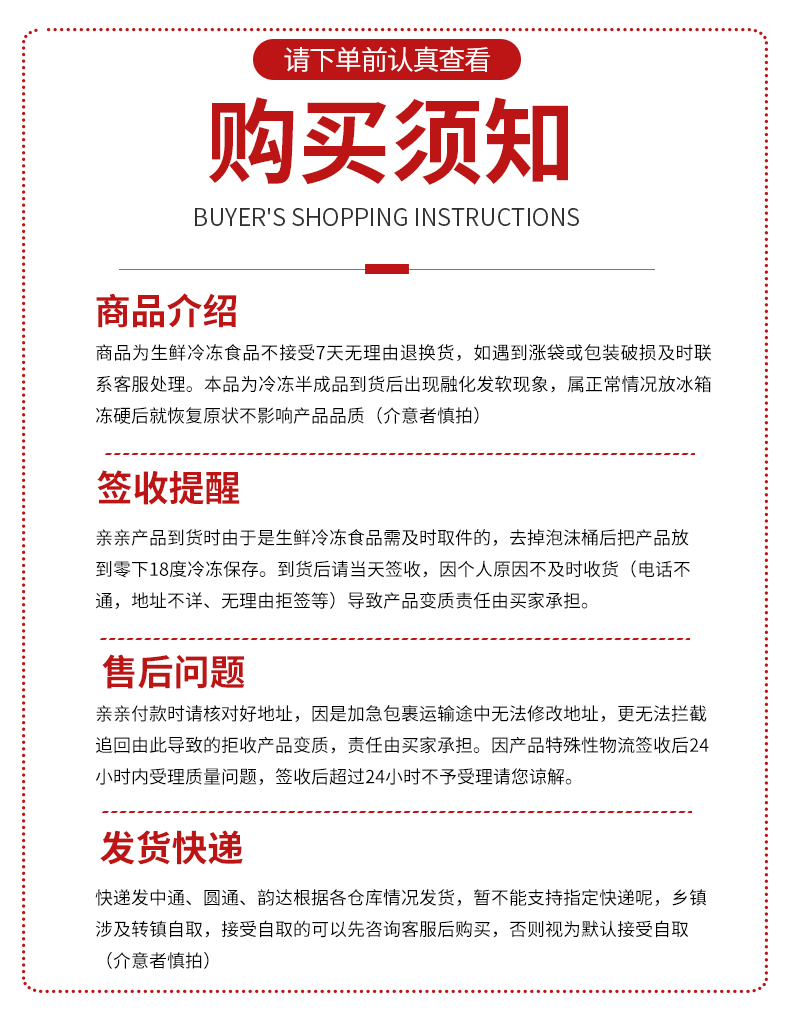 请下单前认真查看

购买须知

BUYER'S SHOPPING INSTRUCTIONS

商品介绍

商品为生鲜冷冻食品不接受7天无理由退换货，如遇到涨袋或包装破损及时联系客服处理。本品为冷冻半成品到货后出现融化发软现象，属正常情况放冰箱冻硬后就恢复原状不影响产品品质（介意者慎拍）

签收提醒

亲亲产品到货时由于是生鲜冷冻食品需及时取件的，去掉泡沫桶后把产品放到零下18度冷冻保存。到货后请当天签收，因个人原因不及时收货（电话不通，地址不详、无理由拒签等）导致产品变质责任由买家承担。

售后问题

亲亲付款时请核对好地址，因是加急包裹运输途中无法修改地址，更无法拦截追回由此导致的拒收产品变质，责任由买家承担。因产品特殊性物流签收后24小时内受理质量问题，签收后超过24小时不予受理请您谅解。

发货快递

快递发中通、圆通、韵达根据各仓库情况发货，暂不能支持指定快递呢，乡镇涉及转镇自取，接受自取的可以先咨询客服后购买，否则视为默认接受自取（介意者慎拍）